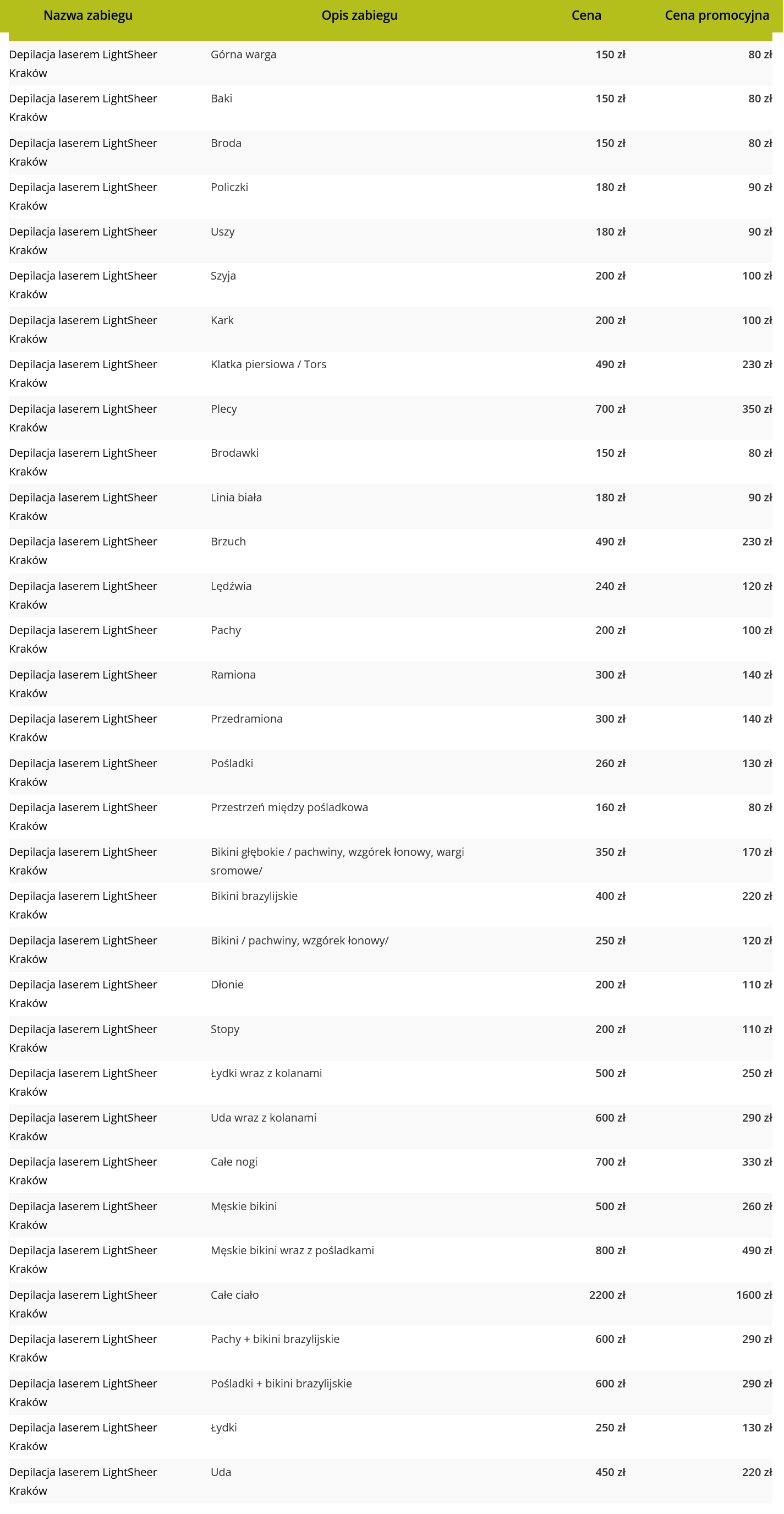 | Nazwa zabiegu | Opis zabiegu | Cena | Cena promocyjna |
|---|---|---|---|
| Depilacja laserem LightSheer Kraków | Górna warga | 150 zł | 80 zł |
| Depilacja laserem LightSheer Kraków | Baki | 150 zł | 80 zł |
| Depilacja laserem LightSheer Kraków | Broda | 150 zł | 80 zł |
| Depilacja laserem LightSheer Kraków | Policzki | 180 zł | 90 zł |
| Depilacja laserem LightSheer Kraków | Uszy | 180 zł | 90 zł |
| Depilacja laserem LightSheer Kraków | Szyja | 200 zł | 100 zł |
| Depilacja laserem LightSheer Kraków | Kark | 200 zł | 100 zł |
| Depilacja laserem LightSheer Kraków | Klatka piersiowa / Tors | 490 zł | 230 zł |
| Depilacja laserem LightSheer Kraków | Plecy | 700 zł | 350 zł |
| Depilacja laserem LightSheer Kraków | Brodawki | 150 zł | 80 zł |
| Depilacja laserem LightSheer Kraków | Linia biała | 180 zł | 90 zł |
| Depilacja laserem LightSheer Kraków | Brzuch | 490 zł | 230 zł |
| Depilacja laserem LightSheer Kraków | Lędźwia | 240 zł | 120 zł |
| Depilacja laserem LightSheer Kraków | Pachy | 200 zł | 100 zł |
| Depilacja laserem LightSheer Kraków | Ramiona | 300 zł | 140 zł |
| Depilacja laserem LightSheer Kraków | Przedramiona | 300 zł | 140 zł |
| Depilacja laserem LightSheer Kraków | Pośladki | 260 zł | 130 zł |
| Depilacja laserem LightSheer Kraków | Przestrzeń między pośladkowa | 160 zł | 80 zł |
| Depilacja laserem LightSheer Kraków | Bikini głębokie / pachwiny, wzgórek łonowy, wargi sromowe/ | 350 zł | 170 zł |
| Depilacja laserem LightSheer Kraków | Bikini brazylijskie | 400 zł | 220 zł |
| Depilacja laserem LightSheer Kraków | Bikini / pachwiny, wzgórek łonowy/ | 250 zł | 120 zł |
| Depilacja laserem LightSheer Kraków | Dłonie | 200 zł | 110 zł |
| Depilacja laserem LightSheer Kraków | Stopy | 200 zł | 110 zł |
| Depilacja laserem LightSheer Kraków | Łydki wraz z kolanami | 500 zł | 250 zł |
| Depilacja laserem LightSheer Kraków | Uda wraz z kolanami | 600 zł | 290 zł |
| Depilacja laserem LightSheer Kraków | Całe nogi | 700 zł | 330 zł |
| Depilacja laserem LightSheer Kraków | Męskie bikini | 500 zł | 260 zł |
| Depilacja laserem LightSheer Kraków | Męskie bikini wraz z pośladkami | 800 zł | 490 zł |
| Depilacja laserem LightSheer Kraków | Całe ciało | 2200 zł | 1600 zł |
| Depilacja laserem LightSheer Kraków | Pachy + bikini brazylijskie | 600 zł | 290 zł |
| Depilacja laserem LightSheer Kraków | Pośladki + bikini brazylijskie | 600 zł | 290 zł |
| Depilacja laserem LightSheer Kraków | Łydki | 250 zł | 130 zł |
| Depilacja laserem LightSheer Kraków | Uda | 450 zł | 220 zł |